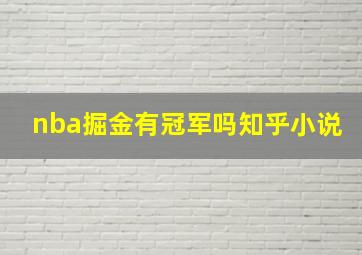 nba掘金有冠军吗知乎小说